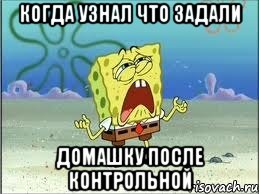 КОГДА УЗНАЛ ЧТО ЗАДАЛИ

ДОМАШКУ ПОСЛЕ КОНТРОЛЬНОЙ

risovach.ru